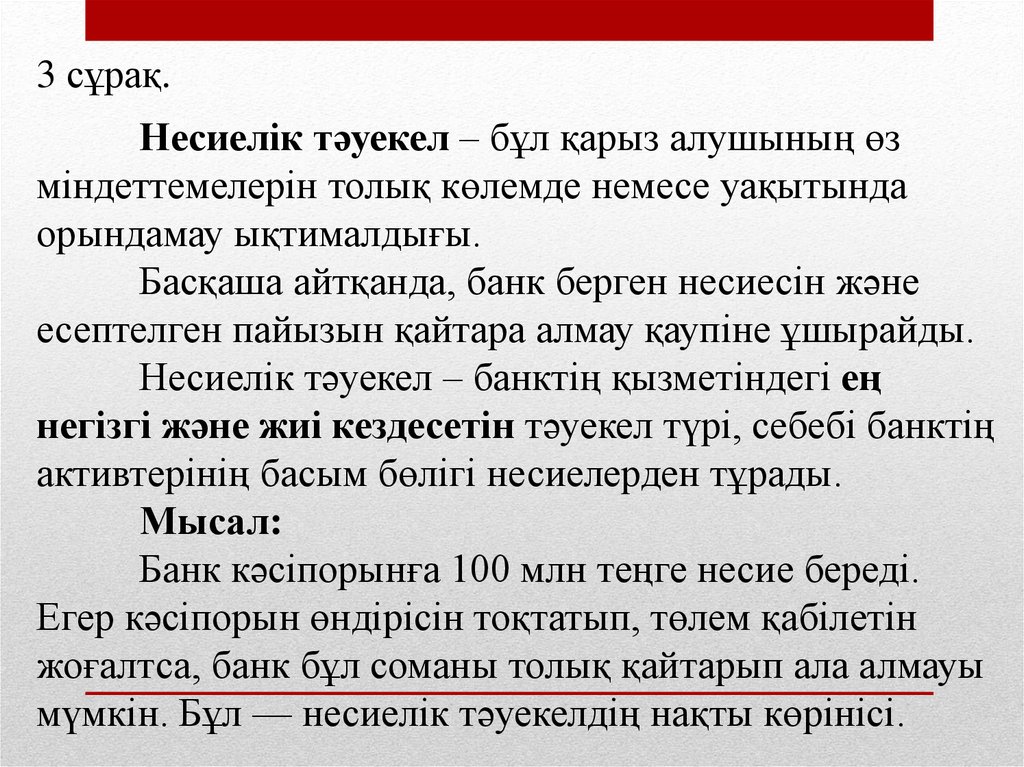 3 сұрақ.

Несиелік тәуекел – бұл қарыз алушының өз міндеттемелерін толық көлемде немесе уақытында орындамау ықтималдығы.

Басқаша айтқанда, банк берген несиесін және есептелген пайызын қайтара алмау қаупіне ұшырайды.

Несиелік тәуекел – банктің қызметіндегі ең негізгі және жиі кездесетін тәуекел түрі, себебі банктің активтерінің басым бөлігі несиелерден тұрады.

Мысал:

Банк кәсіпорынға 100 млн теңге несие береді. Егер кәсіпорын өндірісін тоқтатып, төлем қабілетін жоғалтса, банк бұл соманы толық қайтарып ала алмауы мүмкін. Бұл — несиелік тәуекелдің нақты көрінісі.